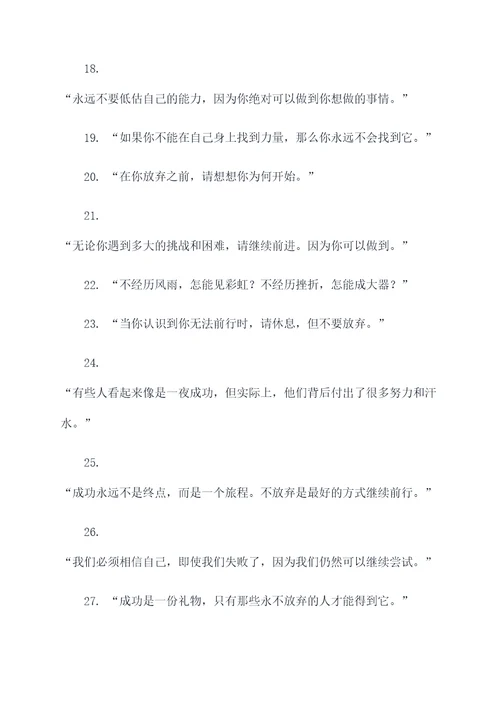 18.

“永远不要低估自己的能力，因为你绝对可以做到你想做的事情。”

19. “如果你不能在自己身上找到力量，那么你永远不会找到它。”

20. “在你放弃之前，请想想你为何开始。”

21.

“无论你遇到多大的挑战和困难，请继续前进。因为你可以做到。”

22. “不经历风雨，怎能见彩虹？不经历挫折，怎能成大器？”

23. “当你认识到你无法前行时，请休息，但不要放弃。”

24.

“有些人看起来像是一夜成功，但实际上，他们背后付出了很多努力和汗水。”

25.

“成功永远不是终点，而是一个旅程。不放弃是最好的方式继续前行。”

26.

“我们必须相信自己，即使我们失败了，因为我们仍然可以继续尝试。”

27. “成功是一份礼物，只有那些永不放弃的人才能得到它。”